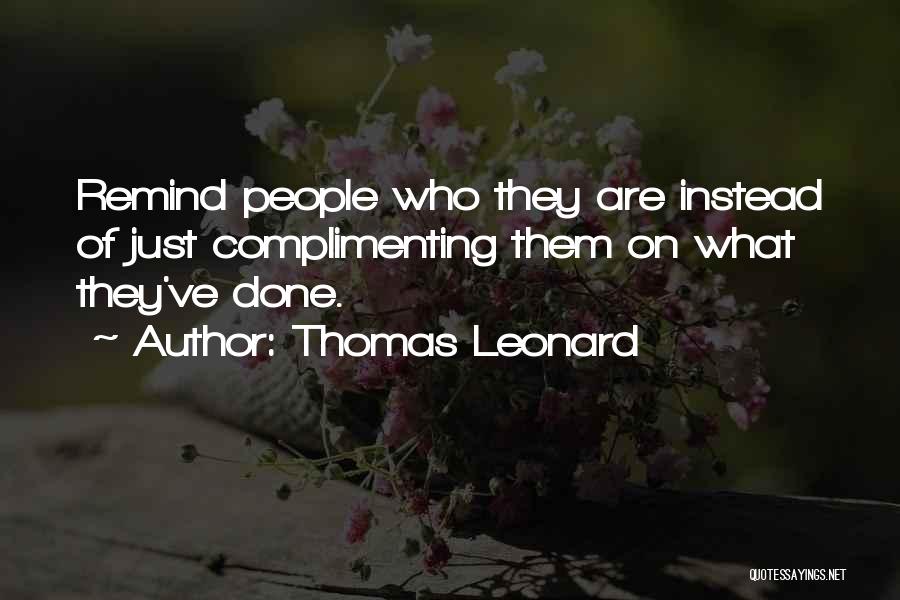 Remind people who they are instead of just complimenting them on what they've done.

~ Author: Thomas Leonard

QUOTESSAYINGS.NET